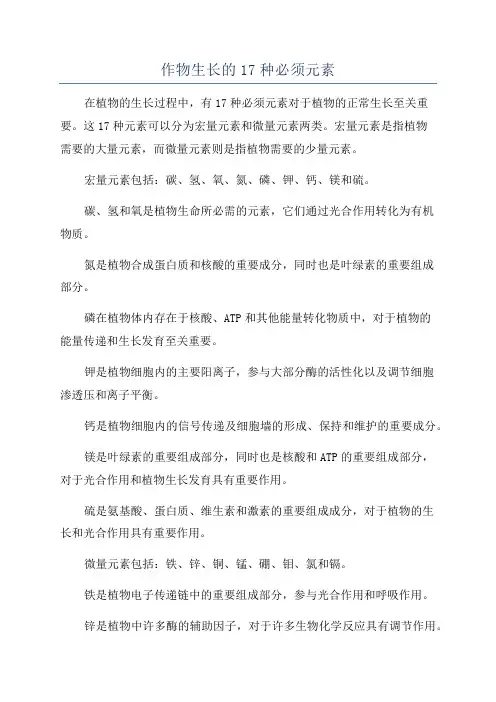 作物生长的 17 种必须元素

在植物的生长过程中，有 17 种必须元素对于植物的正常生长至关重要。这 17 种元素可以分为宏量元素和微量元素两类。宏量元素是指植物需要的大量元素，而微量元素则是指植物需要的少量元素。

宏量元素包括：碳、氢、氧、氮、磷、钾、钙、镁和硫。

碳、氢和氧是植物生命所必需的元素，它们通过光合作用转化为有机物质。

氮是植物合成蛋白质和核酸的重要成分，同时也是叶绿素的重要组成部分。

磷在植物体内存在于核酸、ATP 和其他能量转化物质中，对于植物的能量传递和生长发育至关重要。

钾是植物细胞内的主要阳离子，参与大部分酶的活性化以及调节细胞渗透压和离子平衡。

钙是植物细胞内的信号传递及细胞墙的形成、保持和维护的重要成分。

镁是叶绿素的重要组成部分，同时也是核酸和 ATP 的重要组成部分，对于光合作用和植物生长发育具有重要作用。

硫是氨基酸、蛋白质、维生素和激素的重要组成成分，对于植物的生长和光合作用具有重要作用。

微量元素包括：铁、锌、铜、锰、硼、钼、氯和镉。

铁是植物电子传递链中的重要组成部分，参与光合作用和呼吸作用。

锌是植物中许多酶的辅助因子，对于许多生物化学反应具有调节作用。